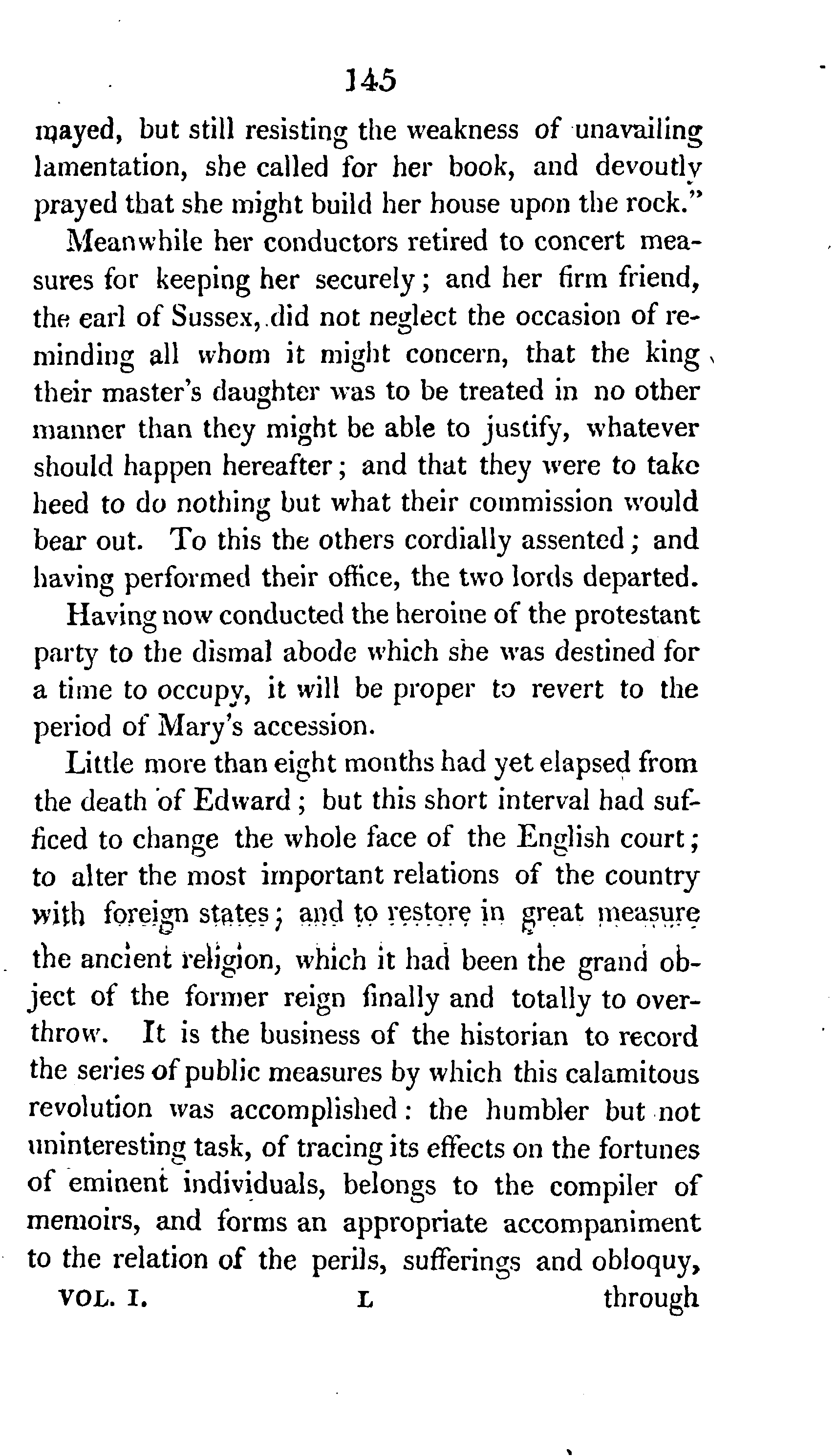 145

mayed, but still resisting the weakness of unavailing lamentation, she called for her book, and devoutly prayed that she might build her house upon the rock."

Meanwhile her conductors retired to concert measures for keeping her securely; and her firm friend, the earl of Sussex, did not neglect the occasion of reminding all whom it might concern, that the king their master's daughter was to be treated in no other manner than they might be able to justify, whatever should happen hereafter; and that they were to take heed to do nothing but what their commission would bear out. To this the others cordially assented; and having performed their office, the two lords departed.

Having now conducted the heroine of the protestant party to the dismal abode which she was destined for a time to occupy, it will be proper to revert to the period of Mary's accession.

Little more than eight months had yet elapsed from the death of Edward; but this short interval had sufficed to change the whole face of the English court; to alter the most important relations of the country with foreign states; and to restore in great measure the ancient religion, which it had been the grand object of the former reign finally and totally to overthrow. It is the business of the historian to record the series of public measures by which this calamitous revolution was accomplished: the humbler but not uninteresting task, of tracing its effects on the fortunes of eminent individuals, belongs to the compiler of memoirs, and forms an appropriate accompaniment to the relation of the perils, sufferings and obloquy,

VOL. I. L through